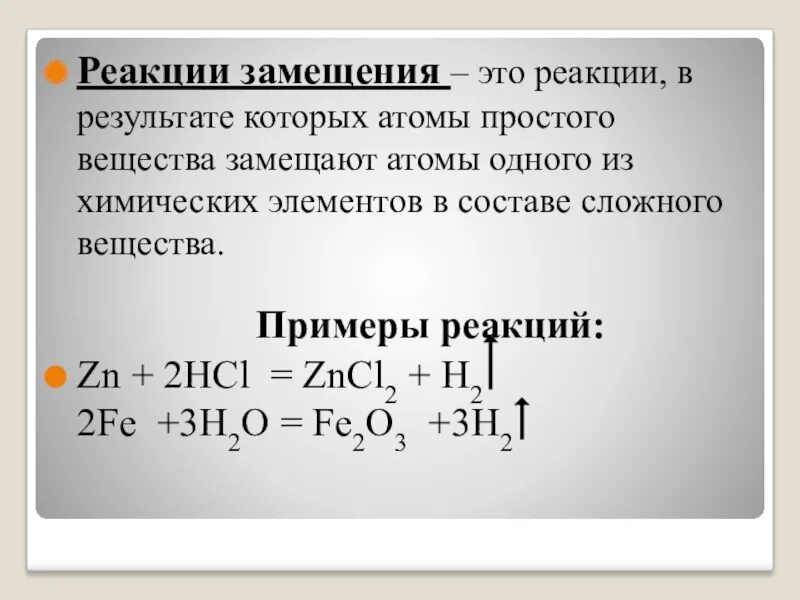 • Реакции замещения – это реакции, в результате которых атомы простого вещества замещают атомы одного из химических элементов в составе сложного вещества.

Примеры реакций:

• $Zn + 2HCl = ZnCl_2 + H_2\uparrow$
$2Fe + 3H_2O = Fe_2O_3 + 3H_2\uparrow$